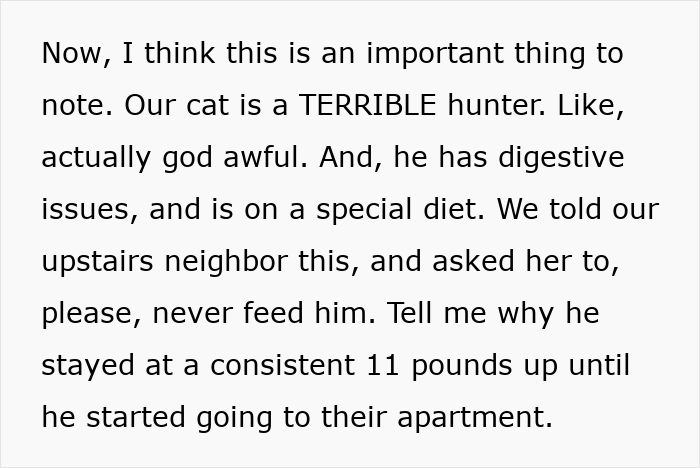 Now, I think this is an important thing to note. Our cat is a TERRIBLE hunter. Like, actually god awful. And, he has digestive issues, and is on a special diet. We told our upstairs neighbor this, and asked her to, please, never feed him. Tell me why he stayed at a consistent 11 pounds up until he started going to their apartment.